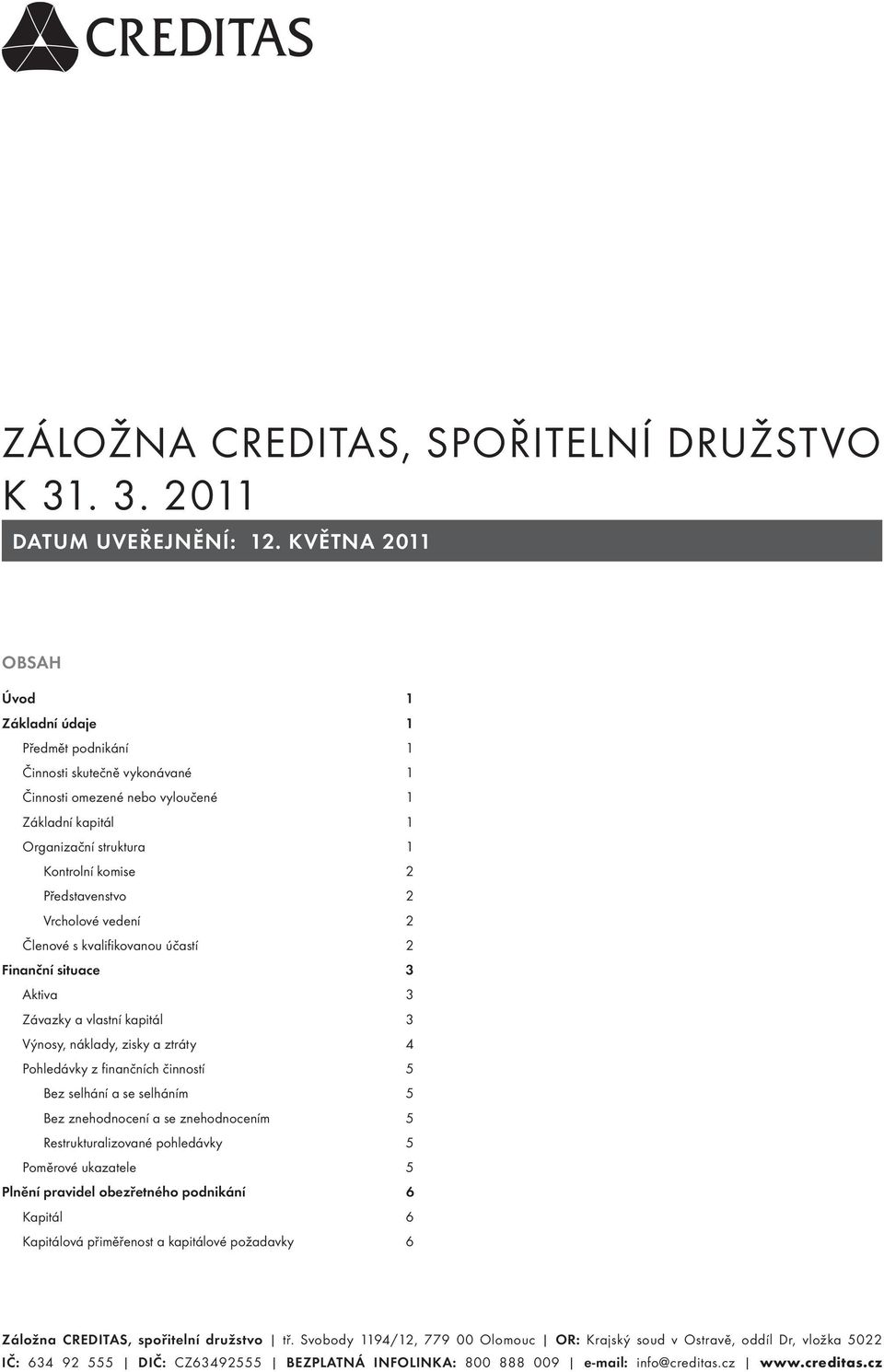 CREDITAS

ZÁLOŽNA CREDITAS, SPOŘITELNÍ DRUŽSTVO K 31. 3. 2011

DATUM UVEŘEJNĚNÍ: 12. KVĚTNA 2011

OBSAH

Úvod 1
Základní údaje 1
Předmět podnikání 1
Činnosti skutečně vykonávané 1
Činnosti omezené nebo vyloučené 1
Základní kapitál 1
Organizační struktura 1
Kontrolní komise 2
Představenstvo 2
Vrcholové vedení 2
Členové s kvalifikovanou účastí 2
Finanční situace 3
Aktiva 3
Závazky a vlastní kapitál 3
Výnosy, náklady, zisky a ztráty 4
Pohledávky z finančních činností 5
Bez selhání a se selháním 5
Bez znehodnocení a se znehodnocením 5
Restrukturalizované pohledávky 5
Poměrové ukazatele 5
Plnění pravidel obezřetného podnikání 6
Kapitál 6
Kapitálová přiměřenost a kapitálové požadavky 6

Záložna CREDITAS, spořitelní družstvo | tř. Svobody 1194/12, 779 00 Olomouc | OR: Krajský soud v Ostravě, oddíl Dr, vložka 5022
IČ: 634 92 555 | DIČ: CZ63492555 | BEZPLATNÁ INFOLINKA: 800 888 009 | e-mail: info@creditas.cz | www.creditas.cz